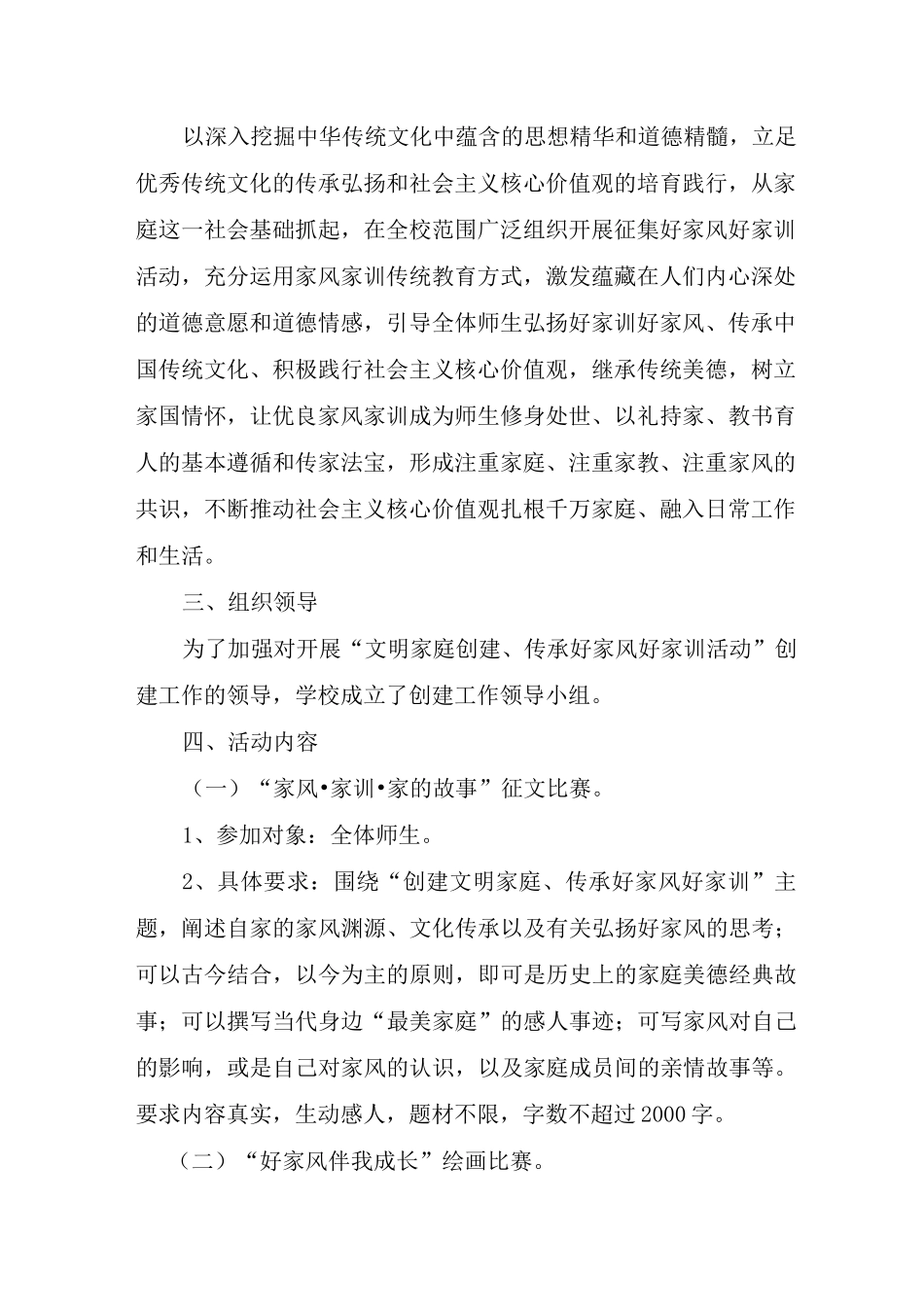 以深入挖掘中华传统文化中蕴含的思想精华和道德精髓，立足优秀传统文化的传承弘扬和社会主义核心价值观的培育践行，从家庭这一社会基础抓起，在全校范围广泛组织开展征集好家风好家训活动，充分运用家风家训传统教育方式，激发蕴藏在人们内心深处的道德意愿和道德情感，引导全体师生弘扬好家训好家风、传承中国传统文化、积极践行社会主义核心价值观，继承传统美德，树立家国情怀，让优良家风家训成为师生修身处世、以礼持家、教书育人的基本遵循和传家法宝，形成注重家庭、注重家教、注重家风的共识，不断推动社会主义核心价值观扎根千万家庭、融入日常工作和生活。

三、组织领导

为了加强对开展“文明家庭创建、传承好家风好家训活动”创建工作的领导，学校成立了创建工作领导小组。

四、活动内容

（一）“家风•家训•家的故事”征文比赛。

1、参加对象：全体师生。

2、具体要求：围绕“创建文明家庭、传承好家风好家训”主题，阐述自家的家风渊源、文化传承以及有关弘扬好家风的思考；可以古今结合，以今为主的原则，即可是历史上的家庭美德经典故事；可以撰写当代身边“最美家庭”的感人事迹；可写家风对自己的影响，或是自己对家风的认识，以及家庭成员间的亲情故事等。要求内容真实，生动感人，题材不限，字数不超过2000字。

（二）“好家风伴我成长”绘画比赛。